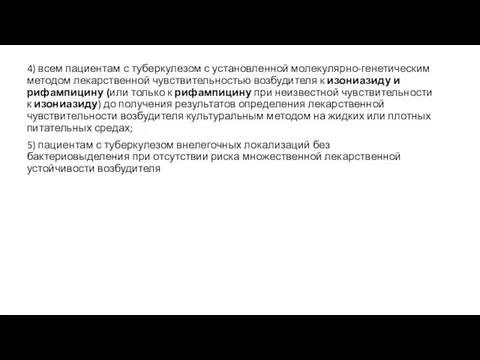 4) всем пациентам с туберкулезом с установленной молекулярно-генетическим методом лекарственной чувствительностью возбудителя к изониазиду и рифампицину (или только к рифампицину при неизвестной чувствительности к изониазиду) до получения результатов определения лекарственной чувствительности возбудителя культуральным методом на жидких или плотных питательных средах;

5) пациентам с туберкулезом внелегочных локализаций без бактериовыделения при отсутствии риска множественной лекарственной устойчивости возбудителя